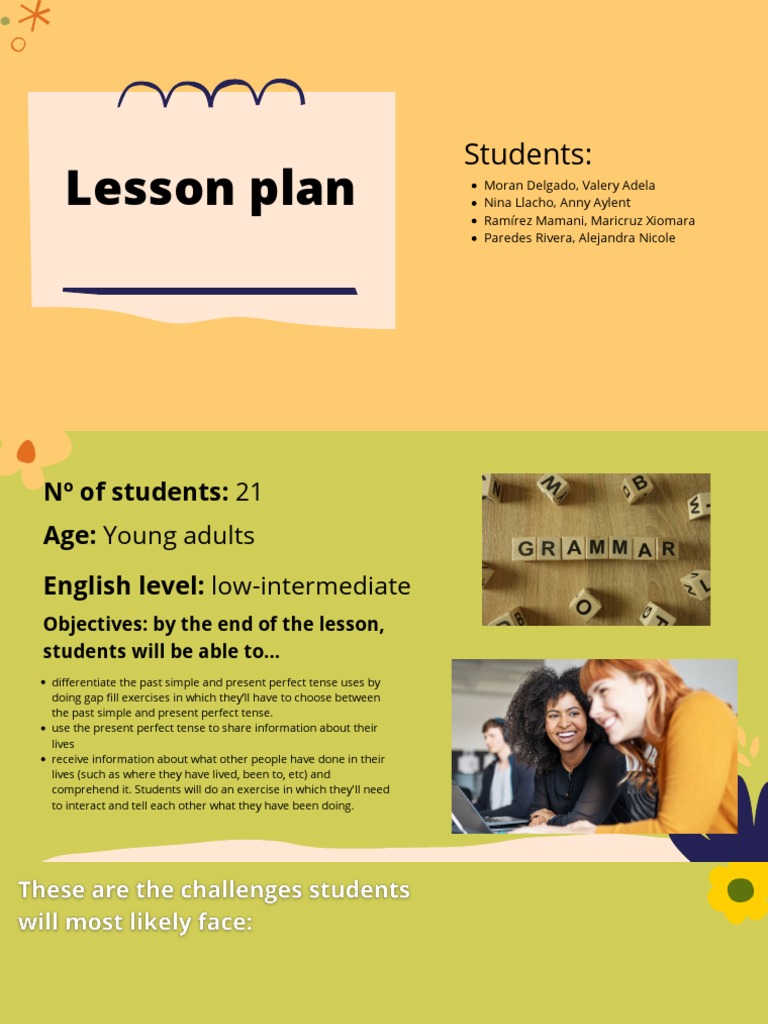 Lesson plan

Students:

- Moran Delgado, Valery Adela
- Nina Llacho, Anny Aylent
- Ramírez Mamani, Maricruz Xiomara
- Paredes Rivera, Alejandra Nicole

Nº of students: 21

Age: Young adults

English level: low-intermediate

Objectives: by the end of the lesson, students will be able to...

- differentiate the past simple and present perfect tense uses by doing gap fill exercises in which they'll have to choose between the past simple and present perfect tense.
- use the present perfect tense to share information about their lives
- receive information about what other people have done in their lives (such as where they have lived, been to, etc) and comprehend it. Students will do an exercise in which they'll need to interact and tell each other what they have been doing.

GRAMMAR

These are the challenges students will most likely face: